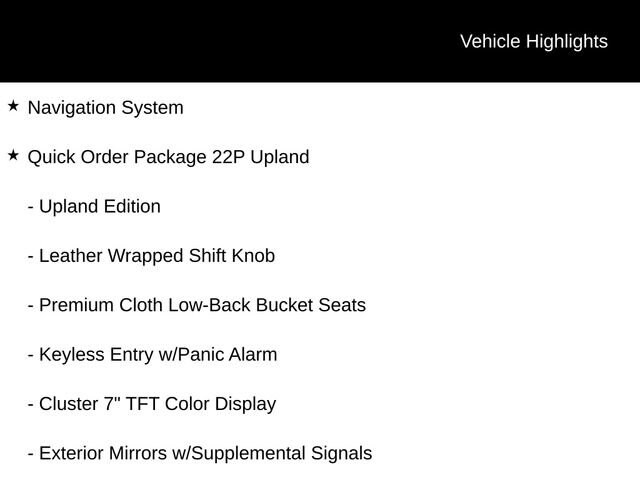 Vehicle Highlights

★ Navigation System

★ Quick Order Package 22P Upland

- Upland Edition

- Leather Wrapped Shift Knob

- Premium Cloth Low-Back Bucket Seats

- Keyless Entry w/Panic Alarm

- Cluster 7" TFT Color Display

- Exterior Mirrors w/Supplemental Signals